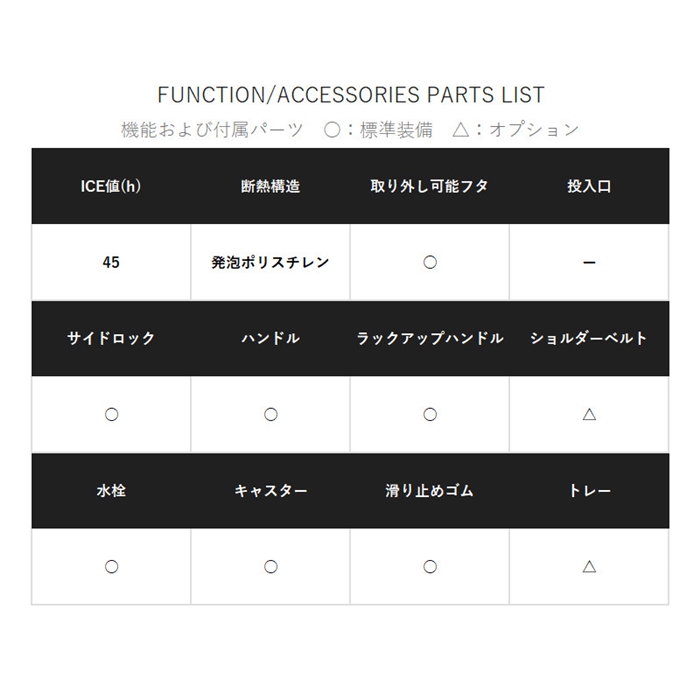 FUNCTION/ACCESSORIES PARTS LIST

機能および付属パーツ　○：標準装備　△：オプション

| ICE値(h) | 断熱構造 | 取り外し可能フタ | 投入口 |
|---|---|---|---|
| 45 | 発泡ポリスチレン | ○ | ー |
| サイドロック | ハンドル | ラックアップハンドル | ショルダーベルト |
| ○ | ○ | ○ | △ |
| 水栓 | キャスター | 滑り止めゴム | トレー |
| ○ | ○ | ○ | △ |